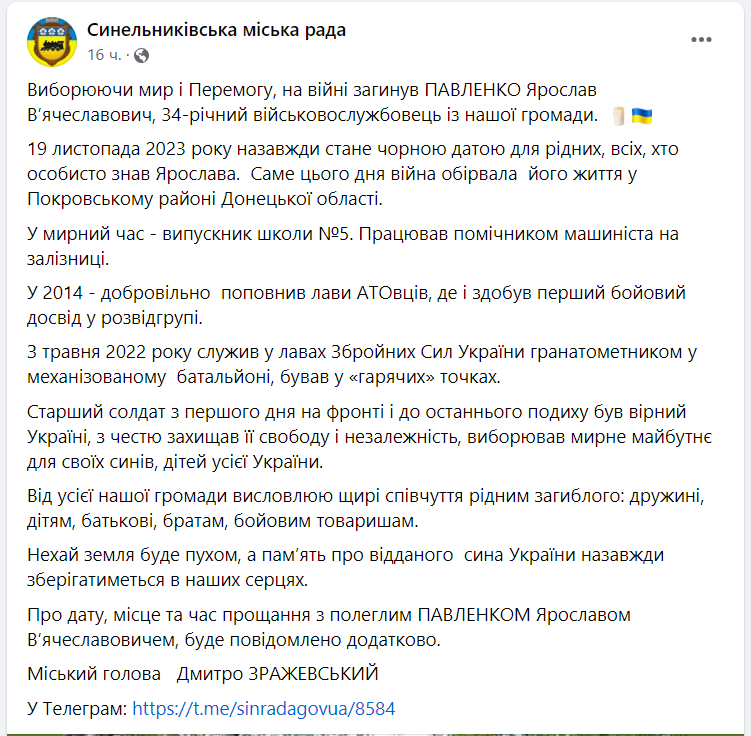 Синельниківська міська рада
16 ч. ·

Виборюючи мир і Перемогу, на війні загинув ПАВЛЕНКО Ярослав В'ячеславович, 34-річний військовослужбовець із нашої громади. 🕯️🇺🇦

19 листопада 2023 року назавжди стане чорною датою для рідних, всіх, хто особисто знав Ярослава. Саме цього дня війна обірвала його життя у Покровському районі Донецької області.

У мирний час - випускник школи №5. Працював помічником машиніста на залізниці.

У 2014 - добровільно поповнив лави АТОвців, де і здобув перший бойовий досвід у розвідгрупі.

З травня 2022 року служив у лавах Збройних Сил України гранатометником у механізованому батальйоні, бував у «гарячих» точках.

Старший солдат з першого дня на фронті і до останнього подиху був вірний Україні, з честю захищав її свободу і незалежність, виборював мирне майбутнє для своїх синів, дітей усієї України.

Від усієї нашої громади висловлюю щирі співчуття рідним загиблого: дружині, дітям, батькові, братам, бойовим товаришам.

Нехай земля буде пухом, а пам'ять про відданого сина України назавжди зберігатиметься в наших серцях.

Про дату, місце та час прощання з полеглим ПАВЛЕНКОМ Ярославом В'ячеславовичем, буде повідомлено додатково.

Міський голова Дмитро ЗРАЖЕВСЬКИЙ

У Телеграм: https://t.me/sinradagovua/8584